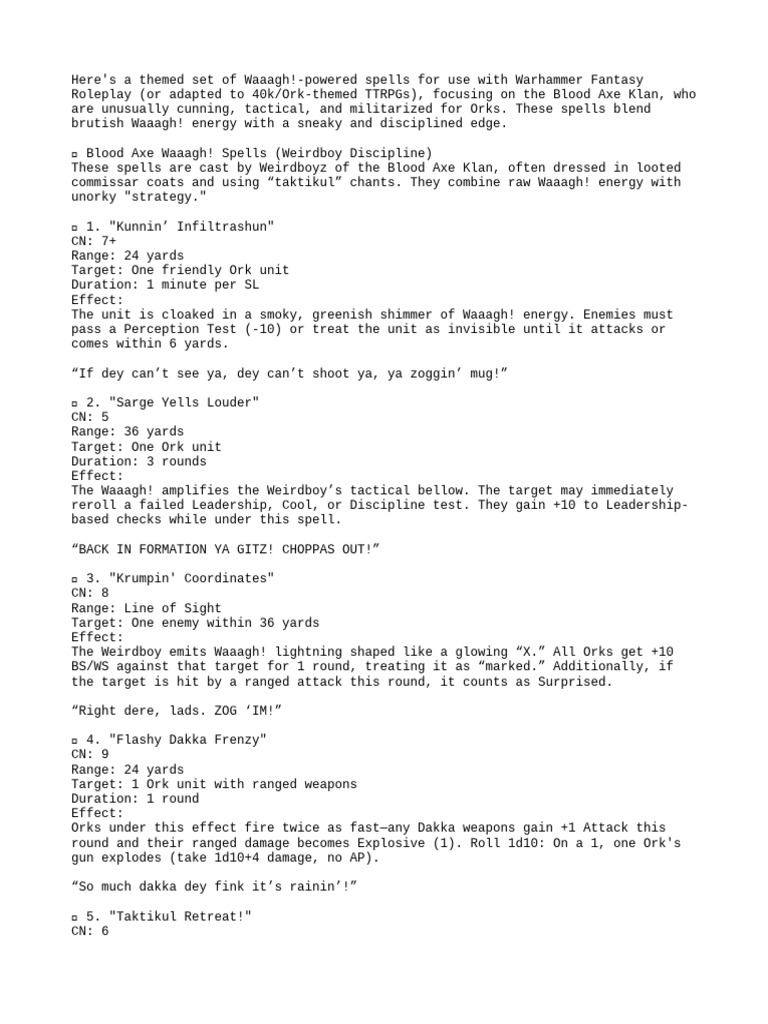 Here's a themed set of Waaagh!-powered spells for use with Warhammer Fantasy Roleplay (or adapted to 40k/Ork-themed TTRPGs), focusing on the Blood Axe Klan, who are unusually cunning, tactical, and militarized for Orks. These spells blend brutish Waaagh! energy with a sneaky and disciplined edge.

▫ Blood Axe Waaagh! Spells (Weirdboy Discipline)
These spells are cast by Weirdboyz of the Blood Axe Klan, often dressed in looted commissar coats and using “taktikul” chants. They combine raw Waaagh! energy with unorky "strategy."

▫ 1. "Kunnin’ Infiltrashun"
CN: 7+
Range: 24 yards
Target: One friendly Ork unit
Duration: 1 minute per SL
Effect:
The unit is cloaked in a smoky, greenish shimmer of Waaagh! energy. Enemies must pass a Perception Test (-10) or treat the unit as invisible until it attacks or comes within 6 yards.

“If dey can’t see ya, dey can’t shoot ya, ya zoggin’ mug!”

▫ 2. "Sarge Yells Louder"
CN: 5
Range: 36 yards
Target: One Ork unit
Duration: 3 rounds
Effect:
The Waaagh! amplifies the Weirdboy’s tactical bellow. The target may immediately reroll a failed Leadership, Cool, or Discipline test. They gain +10 to Leadership-based checks while under this spell.

“BACK IN FORMATION YA GITZ! CHOPPAS OUT!”

▫ 3. "Krumpin' Coordinates"
CN: 8
Range: Line of Sight
Target: One enemy within 36 yards
Effect:
The Weirdboy emits Waaagh! lightning shaped like a glowing “X.” All Orks get +10 BS/WS against that target for 1 round, treating it as “marked.” Additionally, if the target is hit by a ranged attack this round, it counts as Surprised.

“Right dere, lads. ZOG ‘IM!”

▫ 4. "Flashy Dakka Frenzy"
CN: 9
Range: 24 yards
Target: 1 Ork unit with ranged weapons
Duration: 1 round
Effect:
Orks under this effect fire twice as fast—any Dakka weapons gain +1 Attack this round and their ranged damage becomes Explosive (1). Roll 1d10: On a 1, one Ork's gun explodes (take 1d10+4 damage, no AP).

“So much dakka dey fink it’s rainin’!”

▫ 5. "Taktikul Retreat!"
CN: 6